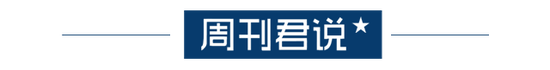 周刊君说★